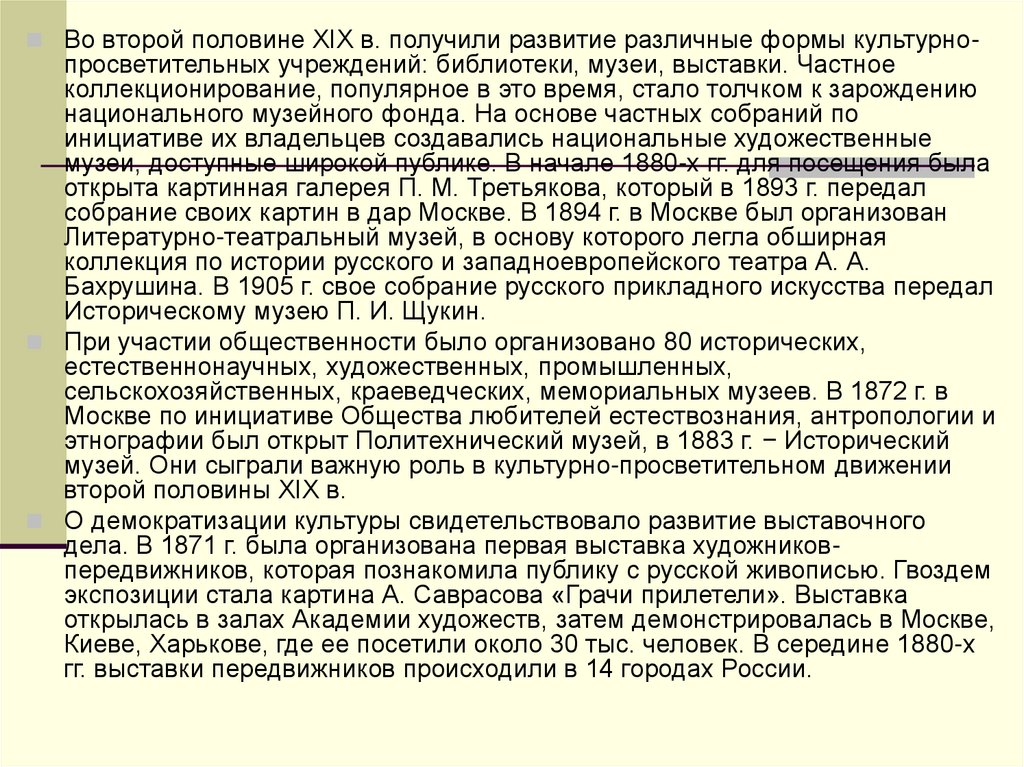 Во второй половине XIX в. получили развитие различные формы культурно-просветительных учреждений: библиотеки, музеи, выставки. Частное коллекционирование, популярное в это время, стало толчком к зарождению национального музейного фонда. На основе частных собраний по инициативе их владельцев создавались национальные художественные музеи, доступные широкой публике. В начале 1880-х гг. для посещения была открыта картинная галерея П. М. Третьякова, который в 1893 г. передал собрание своих картин в дар Москве. В 1894 г. в Москве был организован Литературно-театральный музей, в основу которого легла обширная коллекция по истории русского и западноевропейского театра А. А. Бахрушина. В 1905 г. свое собрание русского прикладного искусства передал Историческому музею П. И. Щукин.

При участии общественности было организовано 80 исторических, естественнонаучных, художественных, промышленных, сельскохозяйственных, краеведческих, мемориальных музеев. В 1872 г. в Москве по инициативе Общества любителей естествознания, антропологии и этнографии был открыт Политехнический музей, в 1883 г. − Исторический музей. Они сыграли важную роль в культурно-просветительном движении второй половины XIX в.

О демократизации культуры свидетельствовало развитие выставочного дела. В 1871 г. была организована первая выставка художников-передвижников, которая познакомила публику с русской живописью. Гвоздем экспозиции стала картина А. Саврасова «Грачи прилетели». Выставка открылась в залах Академии художеств, затем демонстрировалась в Москве, Киеве, Харькове, где ее посетили около 30 тыс. человек. В середине 1880-х гг. выставки передвижников происходили в 14 городах России.